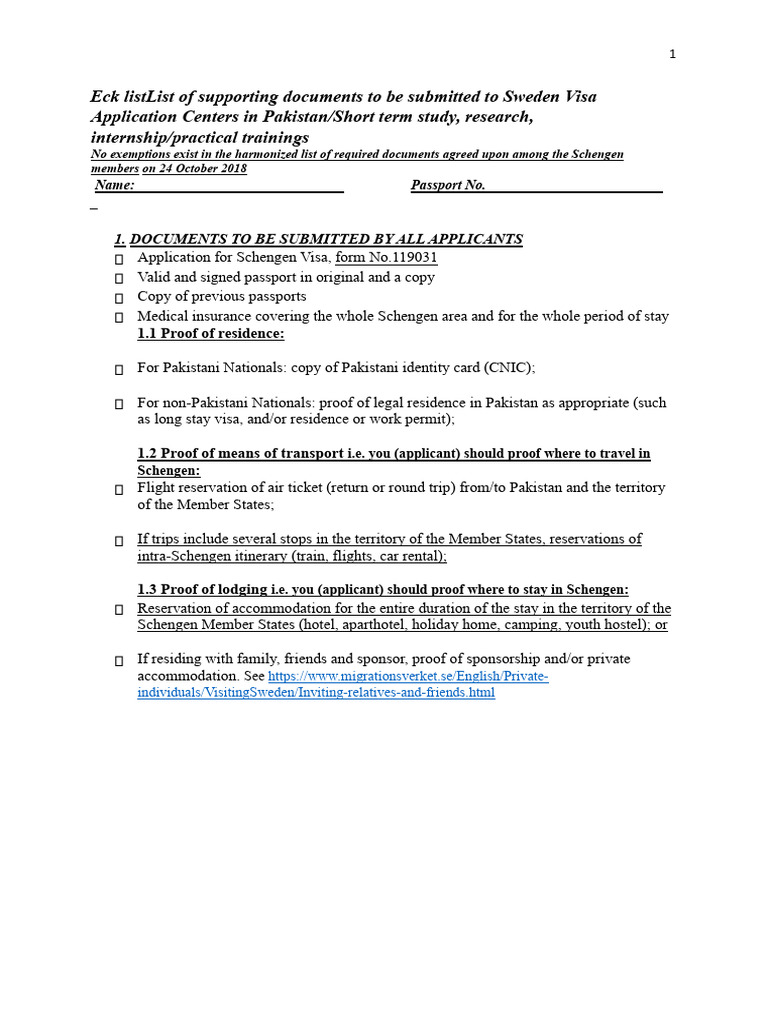 1

Eck listList of supporting documents to be submitted to Sweden Visa Application Centers in Pakistan/Short term study, research, internship/practical trainings

No exemptions exist in the harmonized list of required documents agreed upon among the Schengen members on 24 October 2018

Name: ____ Passport No. ____

1. DOCUMENTS TO BE SUBMITTED BY ALL APPLICANTS

☐ Application for Schengen Visa, form No.119031
☐ Valid and signed passport in original and a copy
☐ Copy of previous passports
☐ Medical insurance covering the whole Schengen area and for the whole period of stay

1.1 Proof of residence:

☐ For Pakistani Nationals: copy of Pakistani identity card (CNIC);

☐ For non-Pakistani Nationals: proof of legal residence in Pakistan as appropriate (such as long stay visa, and/or residence or work permit);

1.2 Proof of means of transport i.e. you (applicant) should proof where to travel in Schengen:

☐ Flight reservation of air ticket (return or round trip) from/to Pakistan and the territory of the Member States;

☐ If trips include several stops in the territory of the Member States, reservations of intra-Schengen itinerary (train, flights, car rental);

1.3 Proof of lodging i.e. you (applicant) should proof where to stay in Schengen:

☐ Reservation of accommodation for the entire duration of the stay in the territory of the Schengen Member States (hotel, aparthotel, holiday home, camping, youth hostel); or

☐ If residing with family, friends and sponsor, proof of sponsorship and/or private accommodation. See https://www.migrationsverket.se/English/Private-individuals/VisitingSweden/Inviting-relatives-and-friends.html